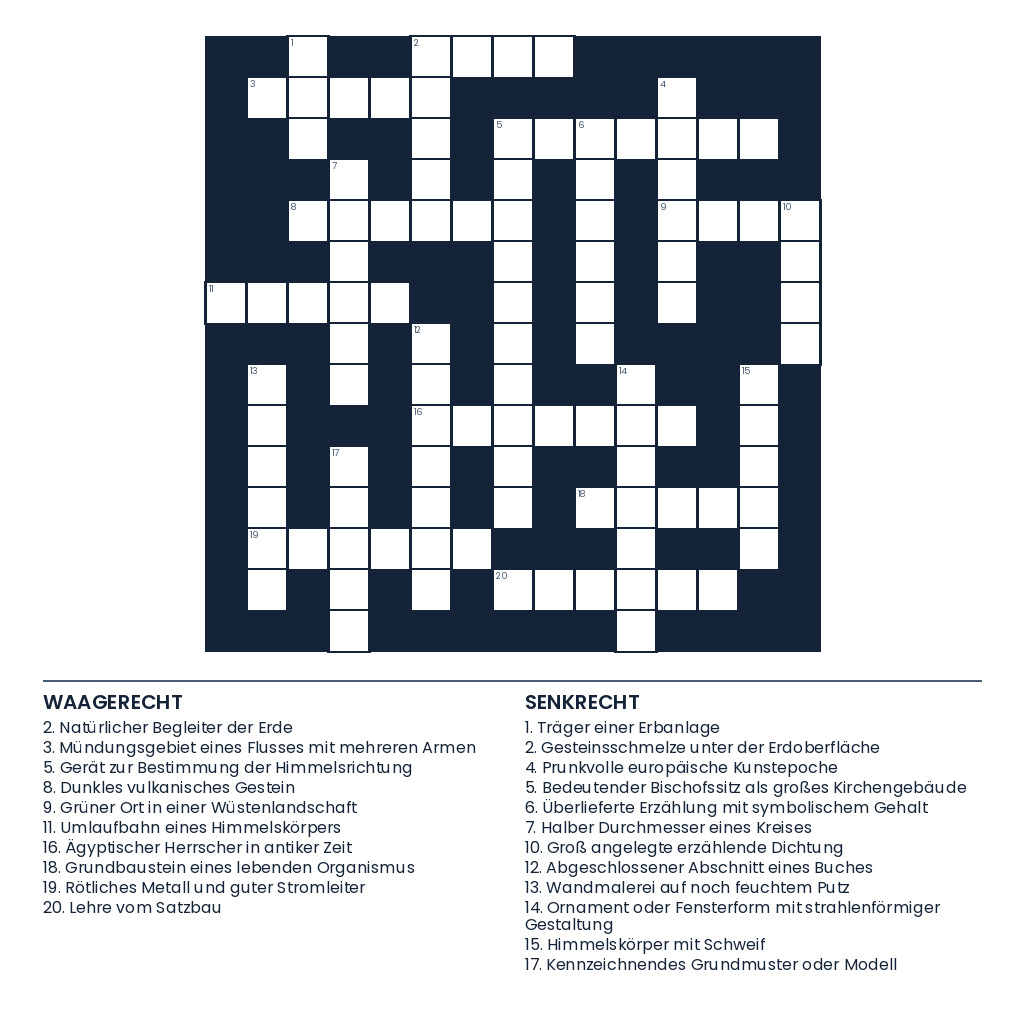 1
2
3
4
5
6
7
8
9
10
11
12
13
14
15
16
17
18
19
20

WAAGERECHT
2. Natürlicher Begleiter der Erde
3. Mündungsgebiet eines Flusses mit mehreren Armen
5. Gerät zur Bestimmung der Himmelsrichtung
8. Dunkles vulkanisches Gestein
9. Grüner Ort in einer Wüstenlandschaft
11. Umlaufbahn eines Himmelskörpers
16. Ägyptischer Herrscher in antiker Zeit
18. Grundbaustein eines lebenden Organismus
19. Rötliches Metall und guter Stromleiter
20. Lehre vom Satzbau

SENKRECHT
1. Träger einer Erbanlage
2. Gesteinsschmelze unter der Erdoberfläche
4. Prunkvolle europäische Kunstepoche
5. Bedeutender Bischofssitz als großes Kirchengebäude
6. Überlieferte Erzählung mit symbolischem Gehalt
7. Halber Durchmesser eines Kreises
10. Groß angelegte erzählende Dichtung
12. Abgeschlossener Abschnitt eines Buches
13. Wandmalerei auf noch feuchtem Putz
14. Ornament oder Fensterform mit strahlenförmiger Gestaltung
15. Himmelskörper mit Schweif
17. Kennzeichnendes Grundmuster oder Modell